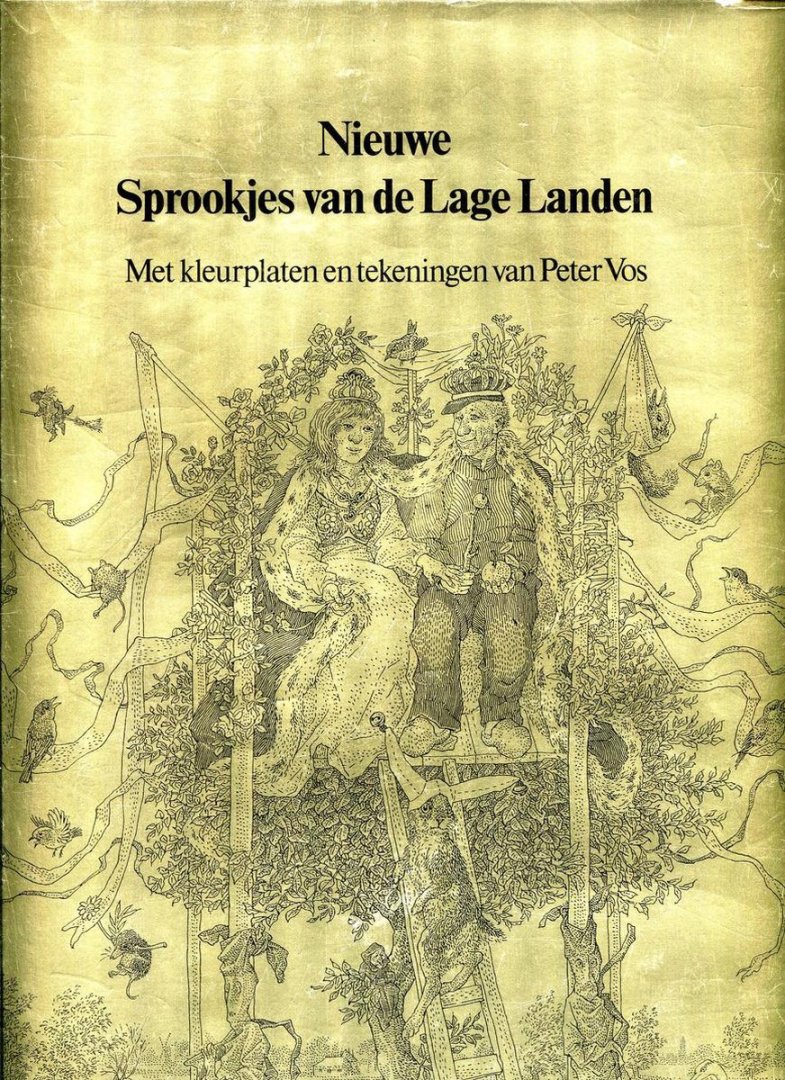 Nieuwe
Sprookjes van de Lage Landen

Met kleurplaten en tekeningen van Peter Vos